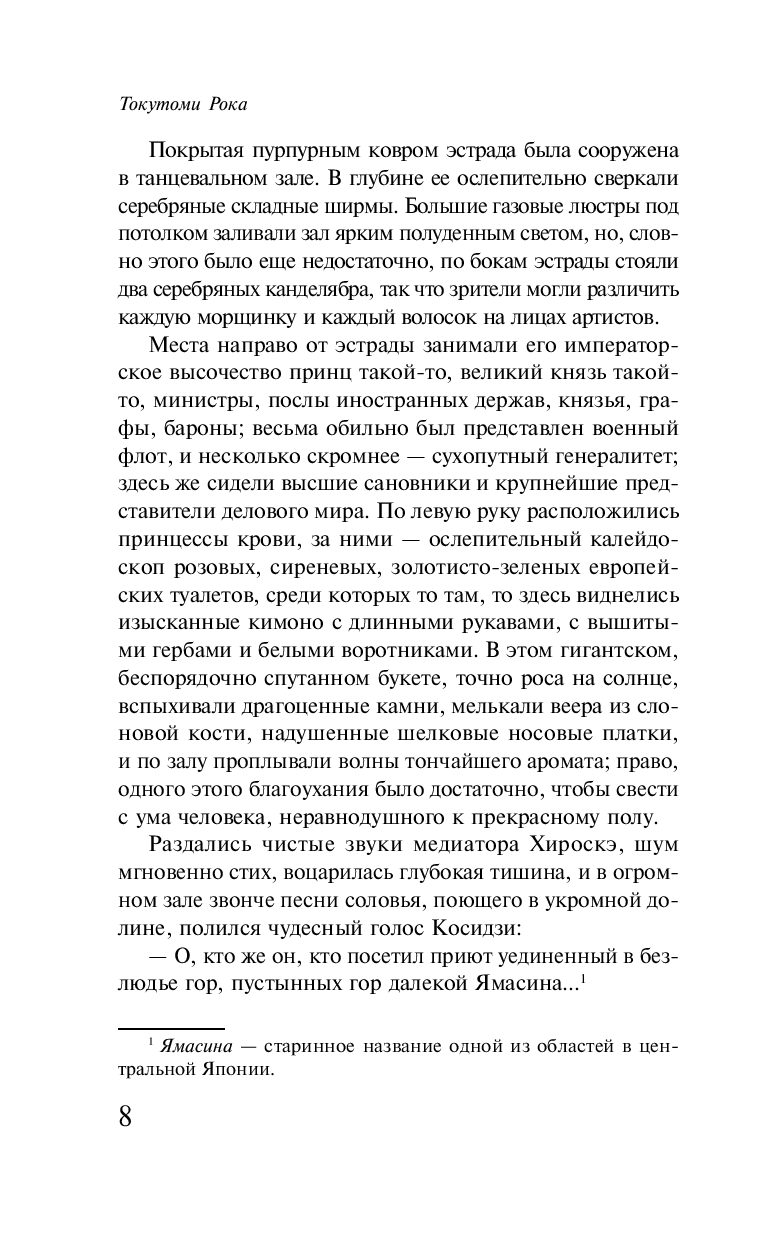 Токутоми Рока

Покрытая пурпурным ковром эстрада была сооружена в танцевальном зале. В глубине ее ослепительно сверкали серебряные складные ширмы. Большие газовые люстры под потолком заливали зал ярким полуденным светом, но, словно этого было еще недостаточно, по бокам эстрады стояли два серебряных канделябра, так что зрители могли различить каждую морщинку и каждый волосок на лицах артистов.

Места направо от эстрады занимали его императорское высочество принц такой-то, великий князь такой-то, министры, послы иностранных держав, князья, графы, бароны; весьма обильно был представлен военный флот, и несколько скромнее — сухопутный генералитет; здесь же сидели высшие сановники и крупнейшие представители делового мира. По левую руку расположились принцессы крови, за ними — ослепительный калейдоскоп розовых, сиреневых, золотисто-зеленых европейских туалетов, среди которых то там, то здесь виднелись изысканные кимоно с длинными рукавами, с вышитыми гербами и белыми воротниками. В этом гигантском, беспорядочно спутанном букете, точно роса на солнце, вспыхивали драгоценные камни, мелькали веера из слоновой кости, надушенные шелковые носовые платки, и по залу проплывали волны тончайшего аромата; право, одного этого благоухания было достаточно, чтобы свести с ума человека, неравнодушного к прекрасному полу.

Раздались чистые звуки медиатора Хироскэ, шум мгновенно стих, воцарилась глубокая тишина, и в огромном зале звонче песни соловья, поющего в укромной долине, полился чудесный голос Косидзи:

— О, кто же он, кто посетил приют уединенный в безлюдье гор, пустынных гор далекой Ямасина...$^1$

$^1$ Ямасина — старинное название одной из областей в центральной Японии.

8